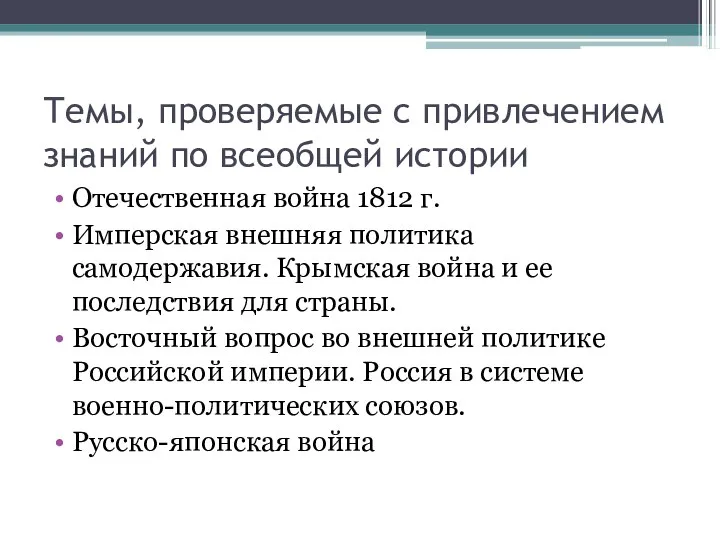 Темы, проверяемые с привлечением знаний по всеобщей истории

• Отечественная война 1812 г.
• Имперская внешняя политика самодержавия. Крымская война и ее последствия для страны.
• Восточный вопрос во внешней политике Российской империи. Россия в системе военно-политических союзов.
• Русско-японская война